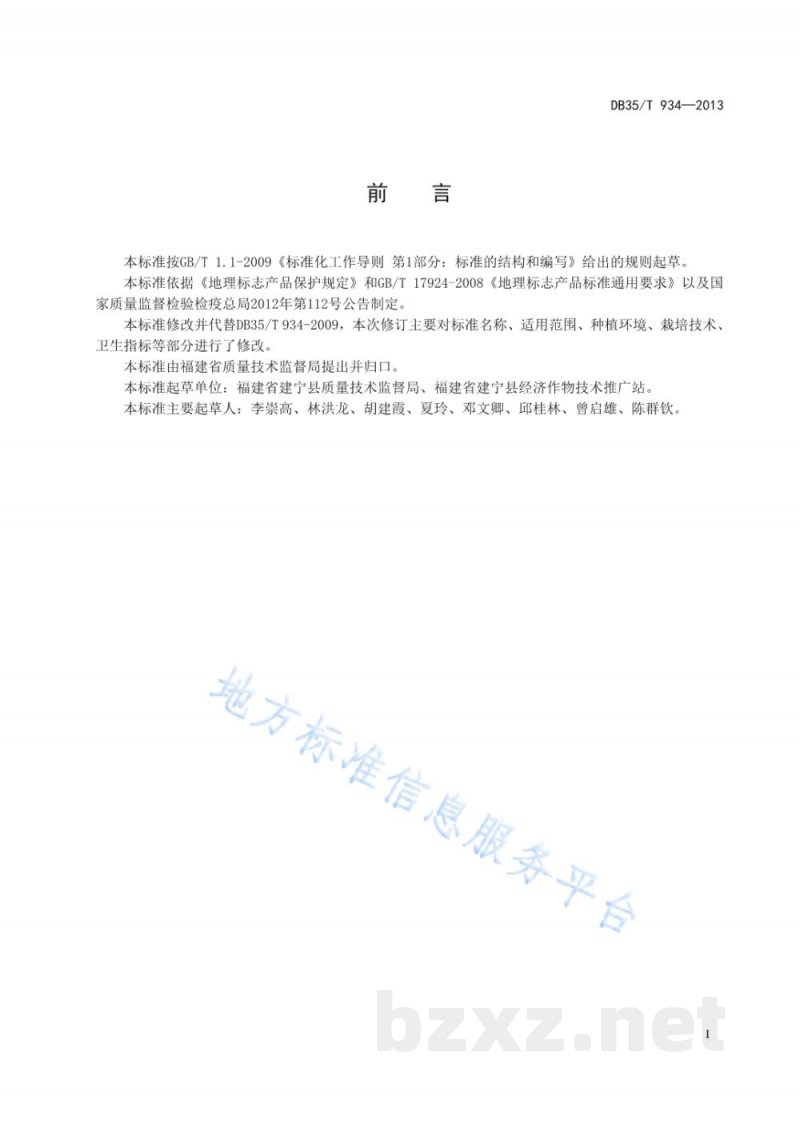 DB35/T 934—2013

前　言

本标准按GB/T 1.1-2009《标准化工作导则 第1部分：标准的结构和编写》给出的规则起草。

本标准依据《地理标志产品保护规定》和GB/T 17924-2008《地理标志产品标准通用要求》以及国家质量监督检验检疫总局2012年第112号公告制定。

本标准修改并代替DB35/T 934-2009，本次修订主要对标准名称、适用范围、种植环境、栽培技术、卫生指标等部分进行了修改。

本标准由福建省质量技术监督局提出并归口。

本标准起草单位：福建省建宁县质量技术监督局、福建省建宁县经济作物技术推广站。

本标准主要起草人：李崇高、林洪龙、胡建霞、夏玲、邓文卿、邱桂林、曾启雄、陈群钦。

地方标准信息服务平台

bzxz.net

I